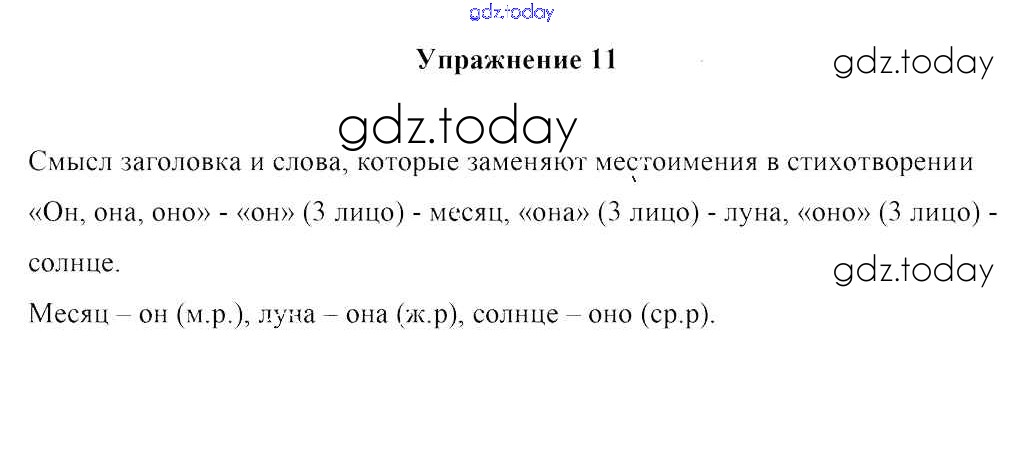 Упражнение 11

Смысл заголовка и слова, которые заменяют местоимения в стихотворении «Он, она, оно» - «он» (3 лицо) - месяц, «она» (3 лицо) - луна, «оно» (3 лицо) - солнце.

Месяц – он (м.р.), луна – она (ж.р), солнце – оно (ср.р).

gdz.today